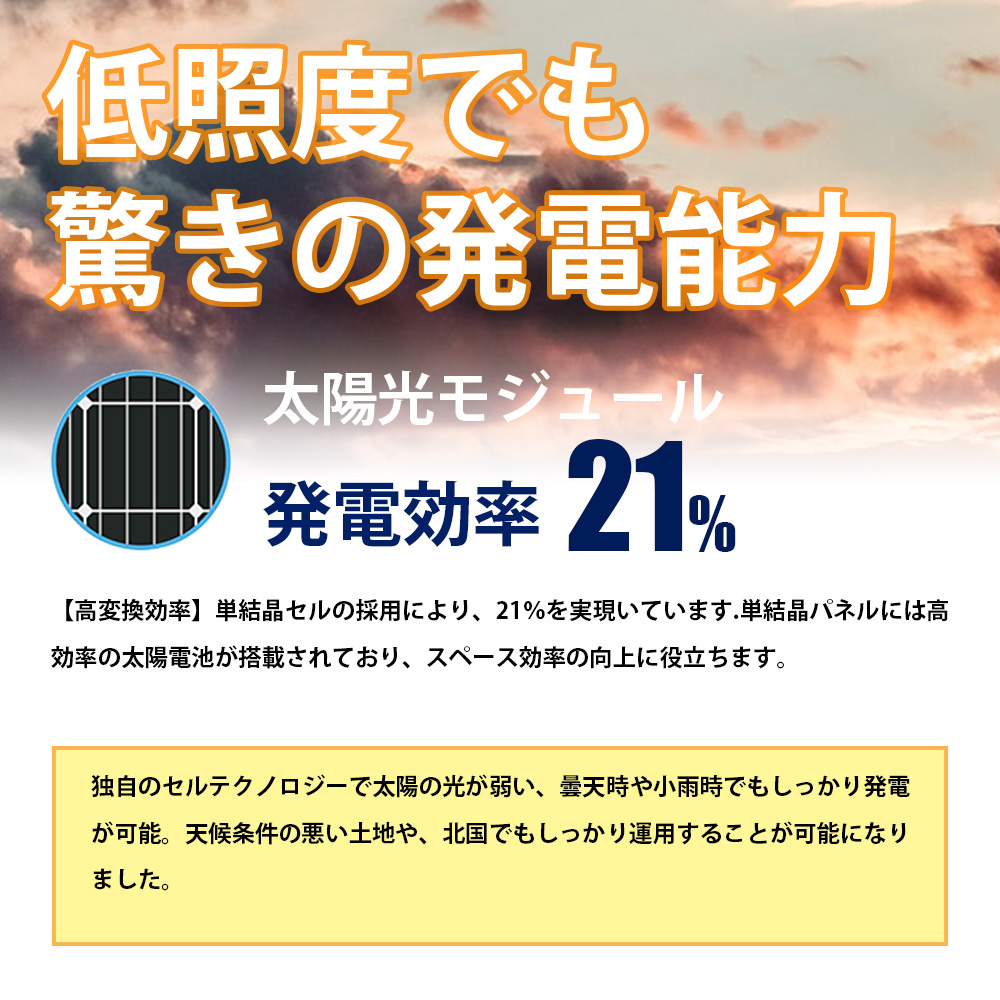 低照度でも
驚きの発電能力

太陽光モジュール
発電効率 21%

【高変換効率】単結晶セルの採用により、21%を実現いています.単結晶パネルには高効率の太陽電池が搭載されており、スペース効率の向上に役立ちます。

独自のセルテクノロジーで太陽の光が弱い、曇天時や小雨時でもしっかり発電が可能。天候条件の悪い土地や、北国でもしっかり運用することが可能になりました。